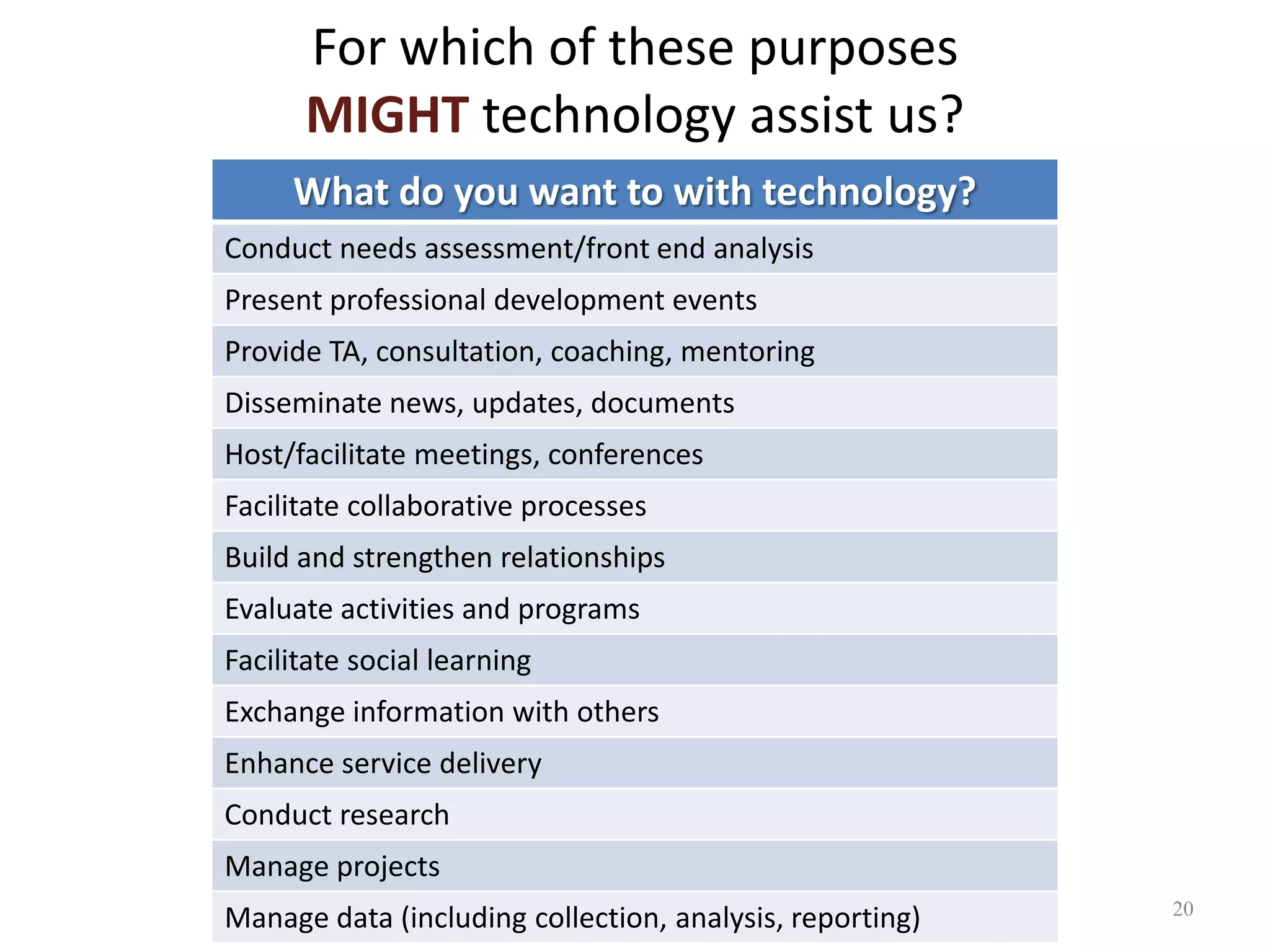 For which of these purposes MIGHT technology assist us?

| What do you want to with technology? |
|---|
| Conduct needs assessment/front end analysis |
| Present professional development events |
| Provide TA, consultation, coaching, mentoring |
| Disseminate news, updates, documents |
| Host/facilitate meetings, conferences |
| Facilitate collaborative processes |
| Build and strengthen relationships |
| Evaluate activities and programs |
| Facilitate social learning |
| Exchange information with others |
| Enhance service delivery |
| Conduct research |
| Manage projects |
| Manage data (including collection, analysis, reporting) |

20